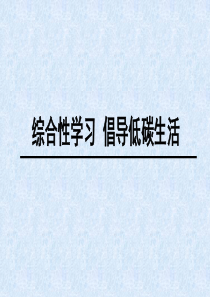 综合性学习 倡导低碳生活